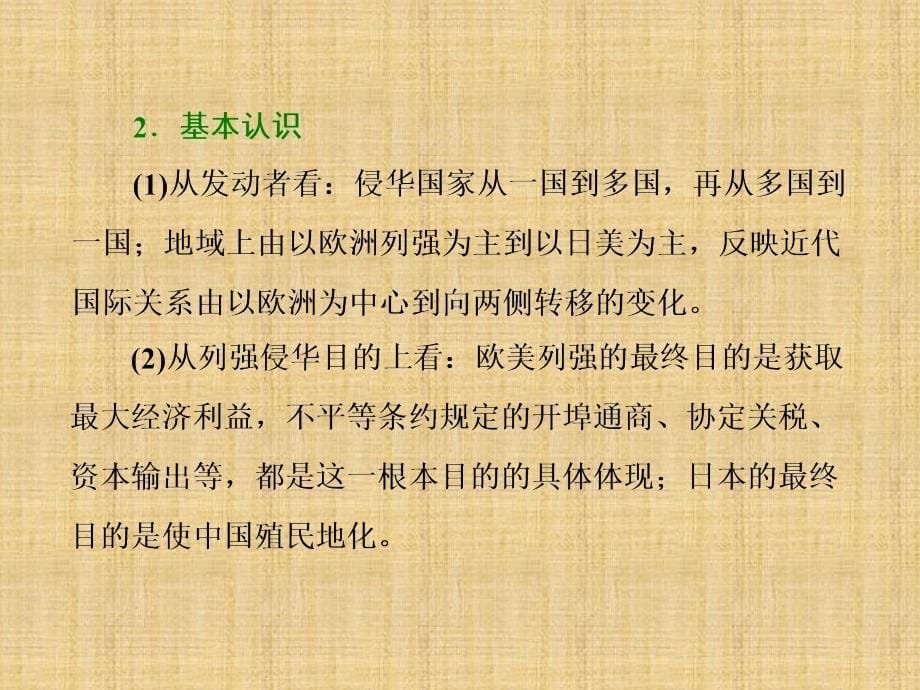 2．基本认识

(1)从发动者看：侵华国家从一国到多国，再从多国到一国；地域上由以欧洲列强为主到以日美为主，反映近代国际关系由以欧洲为中心到向两侧转移的变化。

(2)从列强侵华目的上看：欧美列强的最终目的是获取最大经济利益，不平等条约规定的开埠通商、协定关税、资本输出等，都是这一根本目的的具体体现；日本的最终目的是使中国殖民地化。